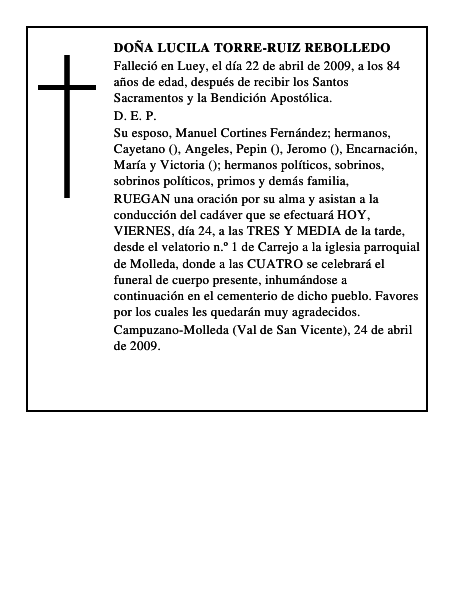 DOÑA LUCILA TORRE-RUIZ REBOLLEDO

Falleció en Luey, el día 22 de abril de 2009, a los 84 años de edad, después de recibir los Santos Sacramentos y la Bendición Apostólica.

D. E. P.

Su esposo, Manuel Cortines Fernández; hermanos, Cayetano (), Angeles, Pepin (), Jeromo (), Encarnación, María y Victoria (); hermanos políticos, sobrinos, sobrinos políticos, primos y demás familia,

RUEGAN una oración por su alma y asistan a la conducción del cadáver que se efectuará HOY, VIERNES, día 24, a las TRES Y MEDIA de la tarde, desde el velatorio n.º 1 de Carrejo a la iglesia parroquial de Molleda, donde a las CUATRO se celebrará el funeral de cuerpo presente, inhumándose a continuación en el cementerio de dicho pueblo. Favores por los cuales les quedarán muy agradecidos.

Campuzano-Molleda (Val de San Vicente), 24 de abril de 2009.